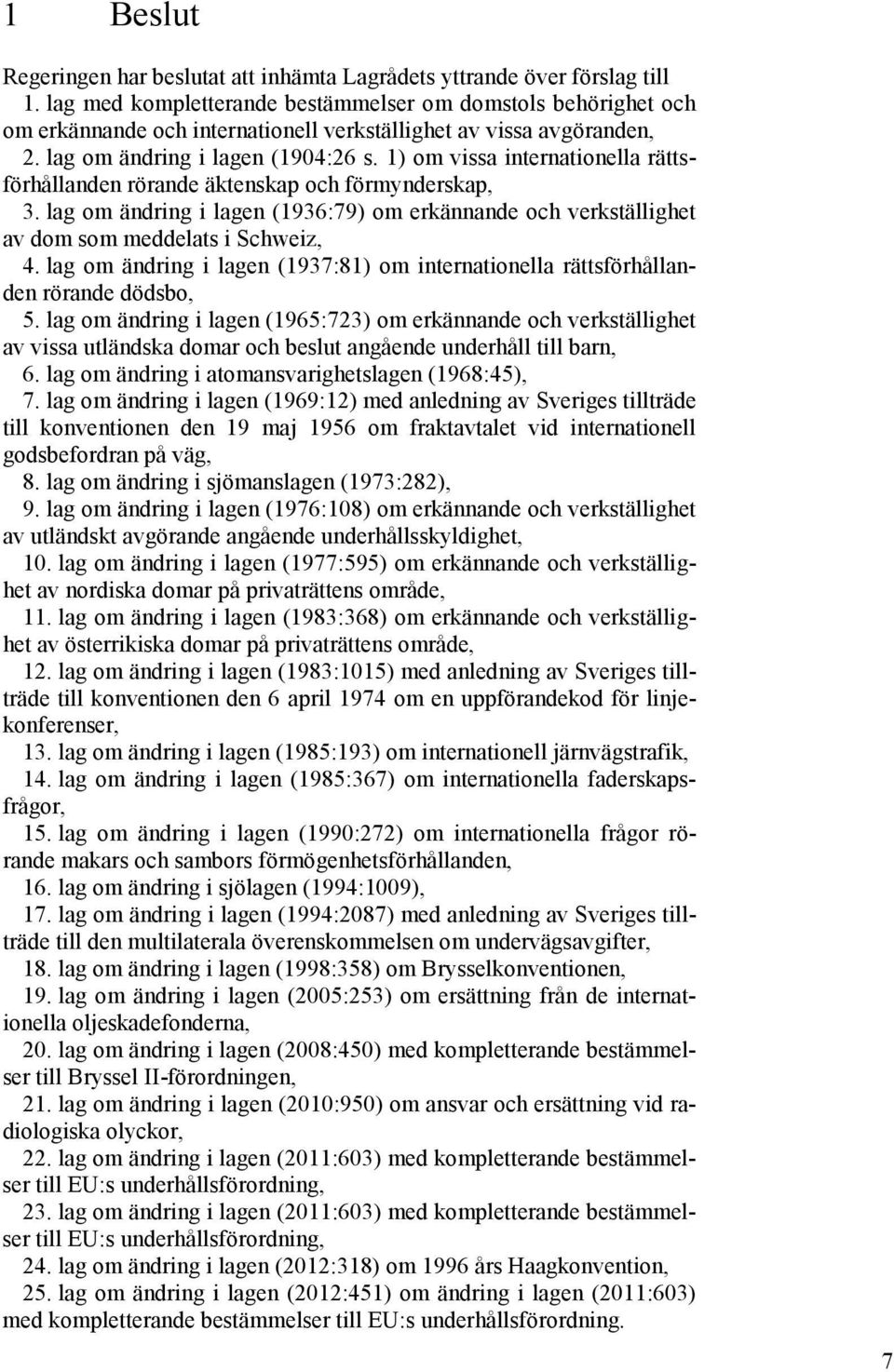 1 Beslut

Regeringen har beslutat att inhämta Lagrådets yttrande över förslag till
1. lag med kompletterande bestämmelser om domstols behörighet och om erkännande och internationell verkställighet av vissa avgöranden,
2. lag om ändring i lagen (1904:26 s. 1) om vissa internationella rättsförhållanden rörande äktenskap och förmynderskap,
3. lag om ändring i lagen (1936:79) om erkännande och verkställighet av dom som meddelats i Schweiz,
4. lag om ändring i lagen (1937:81) om internationella rättsförhållanden rörande dödsbo,
5. lag om ändring i lagen (1965:723) om erkännande och verkställighet av vissa utländska domar och beslut angående underhåll till barn,
6. lag om ändring i atomansvarighetslagen (1968:45),
7. lag om ändring i lagen (1969:12) med anledning av Sveriges tillträde till konventionen den 19 maj 1956 om fraktavtalet vid internationell godsbefordran på väg,
8. lag om ändring i sjömanslagen (1973:282),
9. lag om ändring i lagen (1976:108) om erkännande och verkställighet av utländskt avgörande angående underhållsskyldighet,
10. lag om ändring i lagen (1977:595) om erkännande och verkställighet av nordiska domar på privaträttens område,
11. lag om ändring i lagen (1983:368) om erkännande och verkställighet av österrikiska domar på privaträttens område,
12. lag om ändring i lagen (1983:1015) med anledning av Sveriges tillträde till konventionen den 6 april 1974 om en uppförandekod för linjekonferenser,
13. lag om ändring i lagen (1985:193) om internationell järnvägstrafik,
14. lag om ändring i lagen (1985:367) om internationella faderskapsfrågor,
15. lag om ändring i lagen (1990:272) om internationella frågor rörande makars och sambors förmögenhetsförhållanden,
16. lag om ändring i sjölagen (1994:1009),
17. lag om ändring i lagen (1994:2087) med anledning av Sveriges tillträde till den multilaterala överenskommelsen om undervägsavgifter,
18. lag om ändring i lagen (1998:358) om Brysselkonventionen,
19. lag om ändring i lagen (2005:253) om ersättning från de internationella oljeskadefonderna,
20. lag om ändring i lagen (2008:450) med kompletterande bestämmelser till Bryssel II-förordningen,
21. lag om ändring i lagen (2010:950) om ansvar och ersättning vid radiologiska olyckor,
22. lag om ändring i lagen (2011:603) med kompletterande bestämmelser till EU:s underhållsförordning,
23. lag om ändring i lagen (2011:603) med kompletterande bestämmelser till EU:s underhållsförordning,
24. lag om ändring i lagen (2012:318) om 1996 års Haagkonvention,
25. lag om ändring i lagen (2012:451) om ändring i lagen (2011:603) med kompletterande bestämmelser till EU:s underhållsförordning.

7